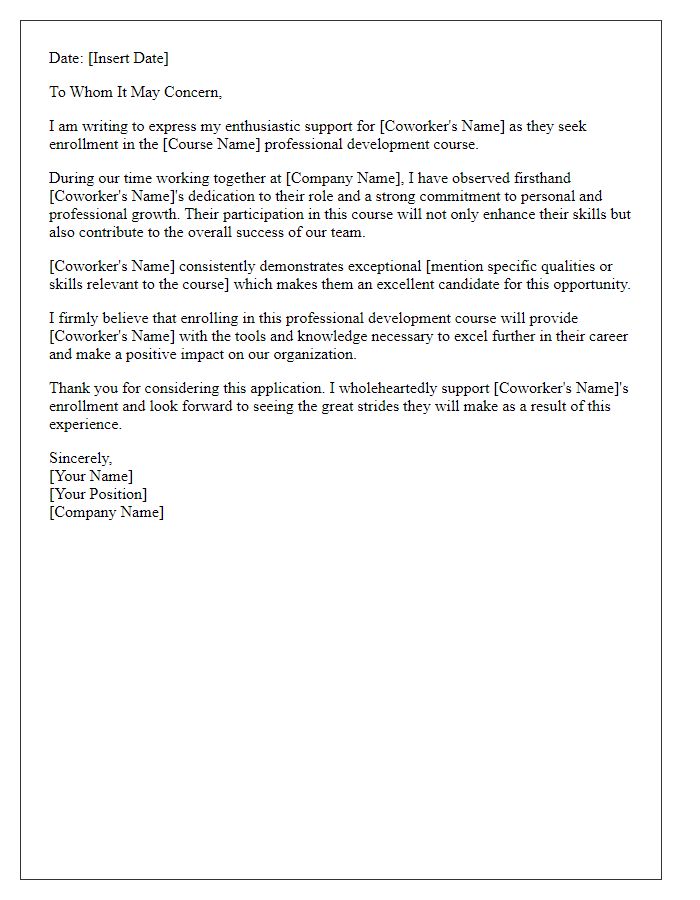 Date: [Insert Date]

To Whom It May Concern,

I am writing to express my enthusiastic support for [Coworker's Name] as they seek enrollment in the [Course Name] professional development course.

During our time working together at [Company Name], I have observed firsthand [Coworker's Name]'s dedication to their role and a strong commitment to personal and professional growth. Their participation in this course will not only enhance their skills but also contribute to the overall success of our team.

[Coworker's Name] consistently demonstrates exceptional [mention specific qualities or skills relevant to the course] which makes them an excellent candidate for this opportunity.

I firmly believe that enrolling in this professional development course will provide [Coworker's Name] with the tools and knowledge necessary to excel further in their career and make a positive impact on our organization.

Thank you for considering this application. I wholeheartedly support [Coworker's Name]'s enrollment and look forward to seeing the great strides they will make as a result of this experience.

Sincerely,
[Your Name]
[Your Position]
[Company Name]